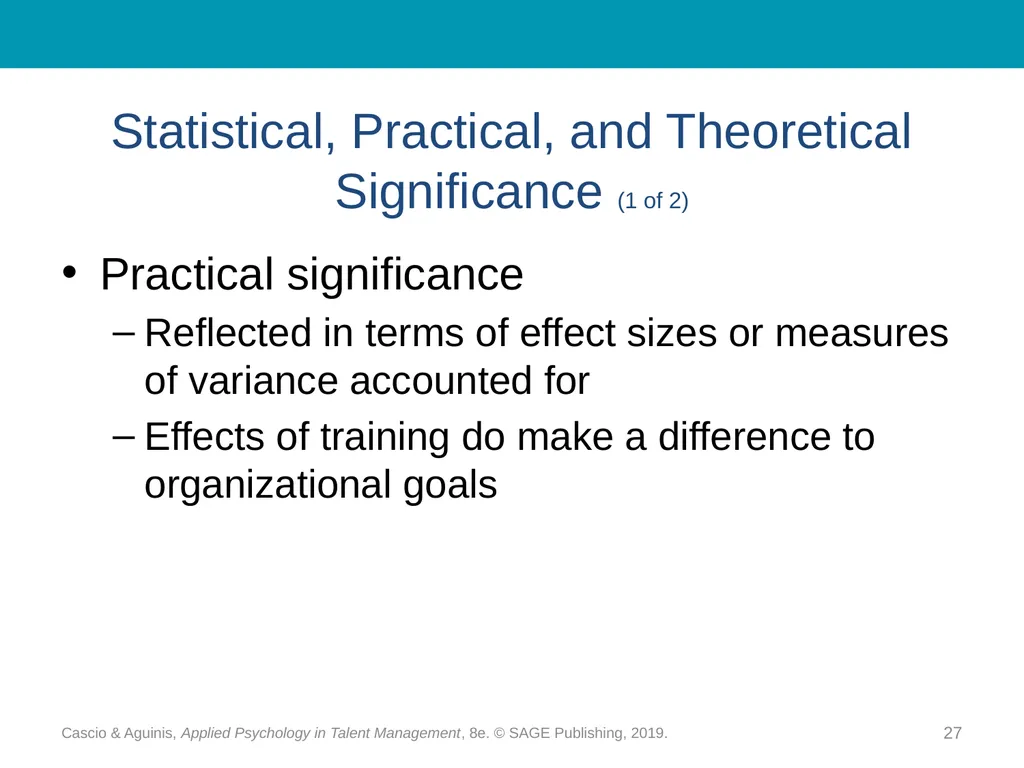 Statistical, Practical, and Theoretical Significance (1 of 2)

• Practical significance

– Reflected in terms of effect sizes or measures of variance accounted for

– Effects of training do make a difference to organizational goals

Cascio & Aguinis, Applied Psychology in Talent Management, 8e. © SAGE Publishing, 2019.

27